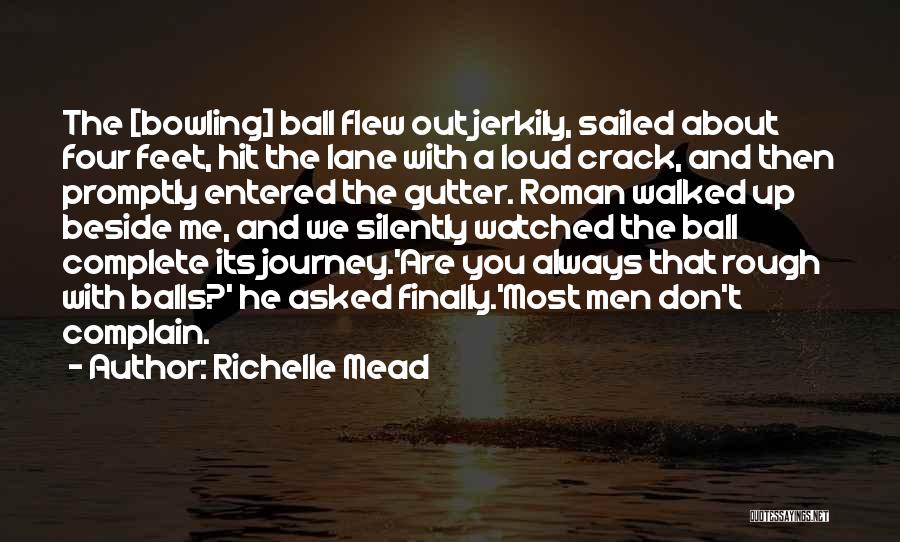 The [bowling] ball flew out jerkily, sailed about four feet, hit the lane with a loud crack, and then promptly entered the gutter. Roman walked up beside me, and we silently watched the ball complete its journey.'Are you always that rough with balls?' he asked finally.'Most men don't complain.

- Author: Richelle Mead

QUOTESSAYINGS.NET